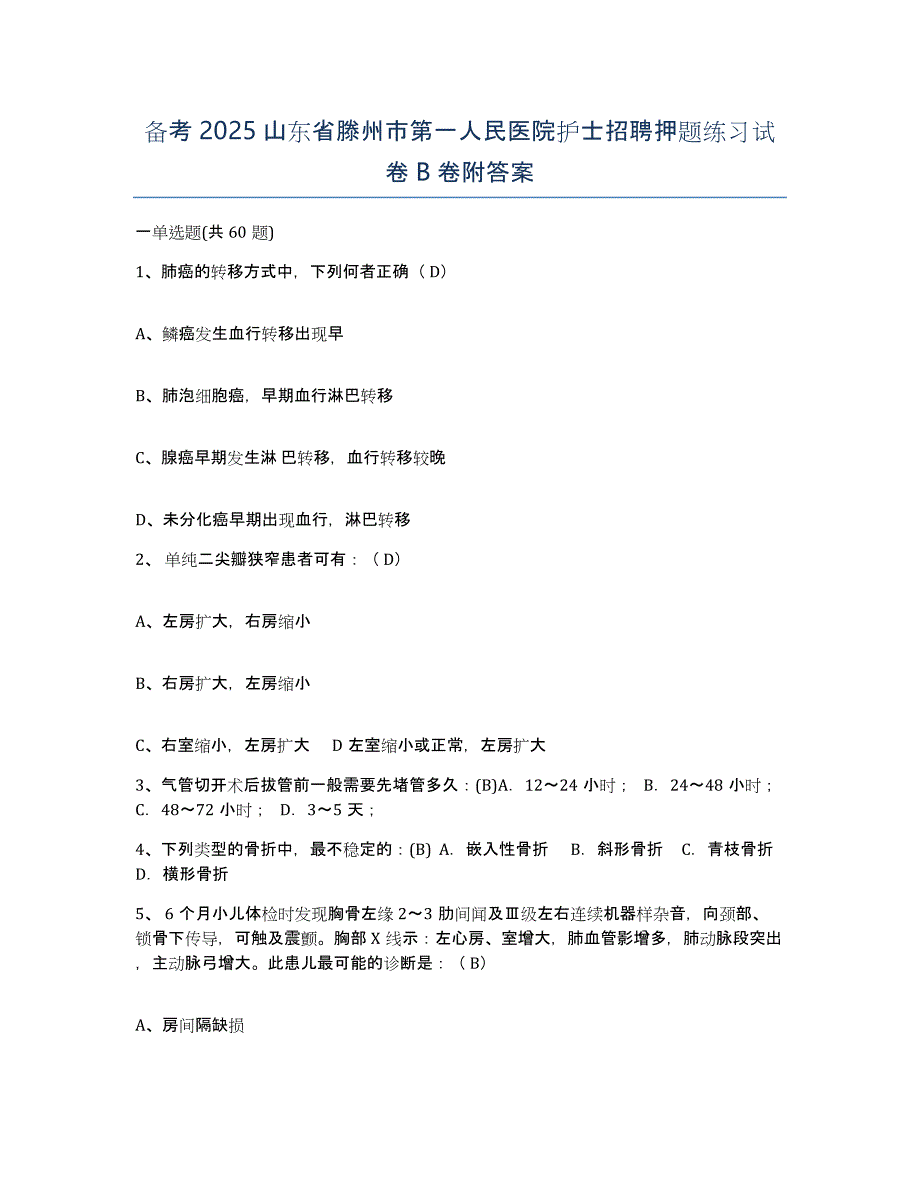 备考 2025 山东省滕州市第一人民医院护士招聘押题练习试卷 B 卷附答案

一单选题(共 60 题)

1、肺癌的转移方式中，下列何者正确（ D）

A、鳞癌发生血行转移出现早

B、肺泡细胞癌，早期血行淋巴转移

C、腺癌早期发生淋 巴转移，血行转移较晚

D、未分化癌早期出现血行，淋巴转移

2、 单纯二尖瓣狭窄患者可有：（ D）

A、左房扩大，右房缩小

B、右房扩大，左房缩小

C、右室缩小，左房扩大　D 左室缩小或正常，左房扩大

3、气管切开术后拔管前一般需要先堵管多久：(B)A. 12～24 小时； B. 24～48 小时； C. 48～72 小时； D. 3～5 天；

4、下列类型的骨折中，最不稳定的：(B) A. 嵌入性骨折　B. 斜形骨折　C. 青枝骨折　D. 横形骨折

5、 6 个月小儿体检时发现胸骨左缘 2～3 肋间闻及Ⅲ级左右连续机器样杂音，向颈部、锁骨下传导，可触及震颤。胸部 X 线示：左心房、室增大，肺血管影增多，肺动脉段突出，主动脉弓增大。此患儿最可能的诊断是：（ B）

A、房间隔缺损